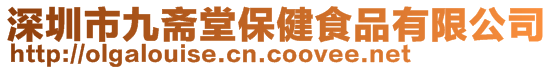 深圳市九斋堂保健食品有限公司
http://olgalouise.cn.coovee.net